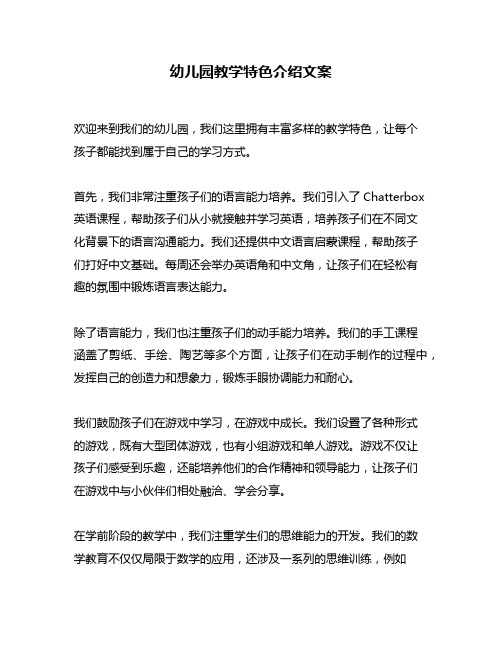 幼儿园教学特色介绍文案

欢迎来到我们的幼儿园，我们这里拥有丰富多样的教学特色，让每个孩子都能找到属于自己的学习方式。

首先，我们非常注重孩子们的语言能力培养。我们引入了 Chatterbox 英语课程，帮助孩子们从小就接触并学习英语，培养孩子们在不同文化背景下的语言沟通能力。我们还提供中文语言启蒙课程，帮助孩子们打好中文基础。每周还会举办英语角和中文角，让孩子们在轻松有趣的氛围中锻炼语言表达能力。

除了语言能力，我们也注重孩子们的动手能力培养。我们的手工课程涵盖了剪纸、手绘、陶艺等多个方面，让孩子们在动手制作的过程中，发挥自己的创造力和想象力，锻炼手眼协调能力和耐心。

我们鼓励孩子们在游戏中学习，在游戏中成长。我们设置了各种形式的游戏，既有大型团体游戏，也有小组游戏和单人游戏。游戏不仅让孩子们感受到乐趣，还能培养他们的合作精神和领导能力，让孩子们在游戏中与小伙伴们相处融洽、学会分享。

在学前阶段的教学中，我们注重学生们的思维能力的开发。我们的数学教育不仅仅局限于数学的应用，还涉及一系列的思维训练，例如